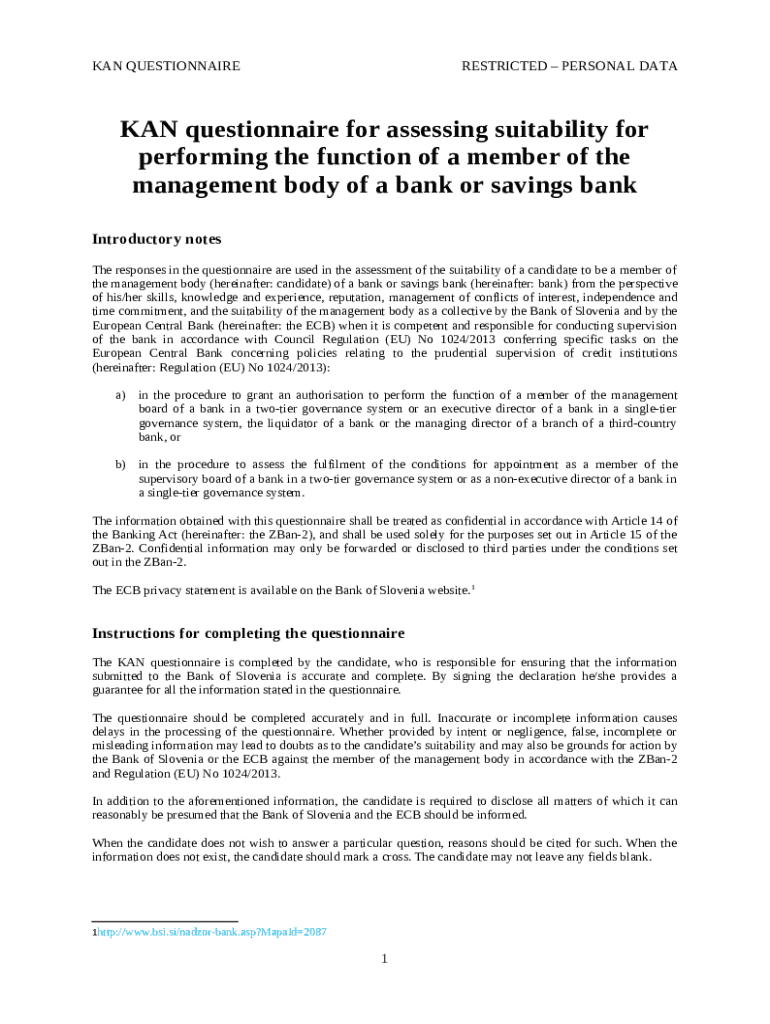 KAN QUESTIONNAIRE RESTRICTED – PERSONAL DATA

KAN questionnaire for assessing suitability for performing the function of a member of the management body of a bank or savings bank

Introductory notes

The responses in the questionnaire are used in the assessment of the suitability of a candidate to be a member of the management body (hereinafter: candidate) of a bank or savings bank (hereinafter: bank) from the perspective of his/her skills, knowledge and experience, reputation, management of conflicts of interest, independence and time commitment, and the suitability of the management body as a collective by the Bank of Slovenia and by the European Central Bank (hereinafter: the ECB) when it is competent and responsible for conducting supervision of the bank in accordance with Council Regulation (EU) No 1024/2013 conferring specific tasks on the European Central Bank concerning policies relating to the prudential supervision of credit institutions (hereinafter: Regulation (EU) No 1024/2013):

a) in the procedure to grant an authorisation to perform the function of a member of the management board of a bank in a two-tier governance system or an executive director of a bank in a single-tier governance system, the liquidator of a bank or the managing director of a branch of a third-country bank, or

b) in the procedure to assess the fulfilment of the conditions for appointment as a member of the supervisory board of a bank in a two-tier governance system or as a non-executive director of a bank in a single-tier governance system.

The information obtained with this questionnaire shall be treated as confidential in accordance with Article 14 of the Banking Act (hereinafter: the ZBan-2), and shall be used solely for the purposes set out in Article 15 of the ZBan-2. Confidential information may only be forwarded or disclosed to third parties under the conditions set out in the ZBan-2.

The ECB privacy statement is available on the Bank of Slovenia website.$^1$

Instructions for completing the questionnaire

The KAN questionnaire is completed by the candidate, who is responsible for ensuring that the information submitted to the Bank of Slovenia is accurate and complete. By signing the declaration he/she provides a guarantee for all the information stated in the questionnaire.

The questionnaire should be completed accurately and in full. Inaccurate or incomplete information causes delays in the processing of the questionnaire. Whether provided by intent or negligence, false, incomplete or misleading information may lead to doubts as to the candidate's suitability and may also be grounds for action by the Bank of Slovenia or the ECB against the member of the management body in accordance with the ZBan-2 and Regulation (EU) No 1024/2013.

In addition to the aforementioned information, the candidate is required to disclose all matters of which it can reasonably be presumed that the Bank of Slovenia and the ECB should be informed.

When the candidate does not wish to answer a particular question, reasons should be cited for such. When the information does not exist, the candidate should mark a cross. The candidate may not leave any fields blank.

1http://www.bsi.si/nadzor-bank.asp?MapaId=2087

1